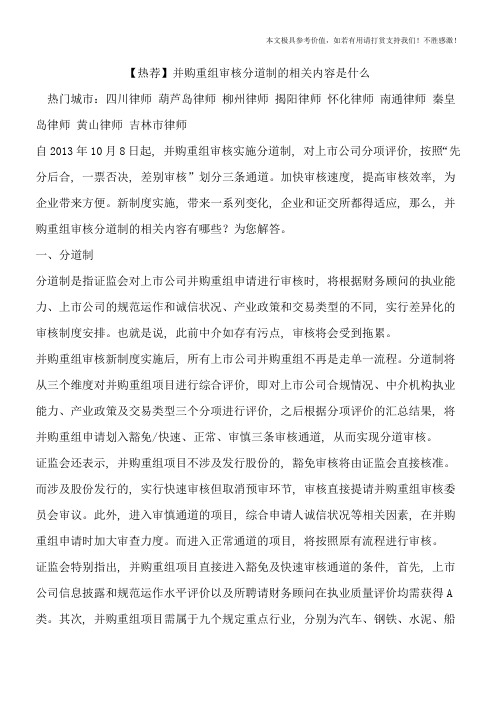 本文极具参考价值，如若有用请打赏支持我们！不胜感激！

【热荐】并购重组审核分道制的相关内容是什么

热门城市：四川律师 葫芦岛律师 柳州律师 揭阳律师 怀化律师 南通律师 秦皇岛律师 黄山律师 吉林市律师

自 2013 年 10 月 8 日起，并购重组审核实施分道制，对上市公司分项评价，按照“先分后合，一票否决，差别审核”划分三条通道。加快审核速度，提高审核效率，为企业带来方便。新制度实施，带来一系列变化，企业和证交所都得适应，那么，并购重组审核分道制的相关内容有哪些？为您解答。

一、分道制

分道制是指证监会对上市公司并购重组申请进行审核时，将根据财务顾问的执业能力、上市公司的规范运作和诚信状况、产业政策和交易类型的不同，实行差异化的审核制度安排。也就是说，此前中介如存有污点，审核将会受到拖累。

并购重组审核新制度实施后，所有上市公司并购重组不再是走单一流程。分道制将从三个维度对并购重组项目进行综合评价，即对上市公司合规情况、中介机构执业能力、产业政策及交易类型三个分项进行评价，之后根据分项评价的汇总结果，将并购重组申请划入豁免/快速、正常、审慎三条审核通道，从而实现分道审核。

证监会还表示，并购重组项目不涉及发行股份的，豁免审核将由证监会直接核准。而涉及股份发行的，实行快速审核但取消预审环节，审核直接提请并购重组审核委员会审议。此外，进入审慎通道的项目，综合申请人诚信状况等相关因素，在并购重组申请时加大审查力度。而进入正常通道的项目，将按照原有流程进行审核。

证监会特别指出，并购重组项目直接进入豁免及快速审核通道的条件，首先，上市公司信息披露和规范运作水平评价以及所聘请财务顾问在执业质量评价均需获得 A 类。其次，并购重组项目需属于九个规定重点行业，分别为汽车、钢铁、水泥、船